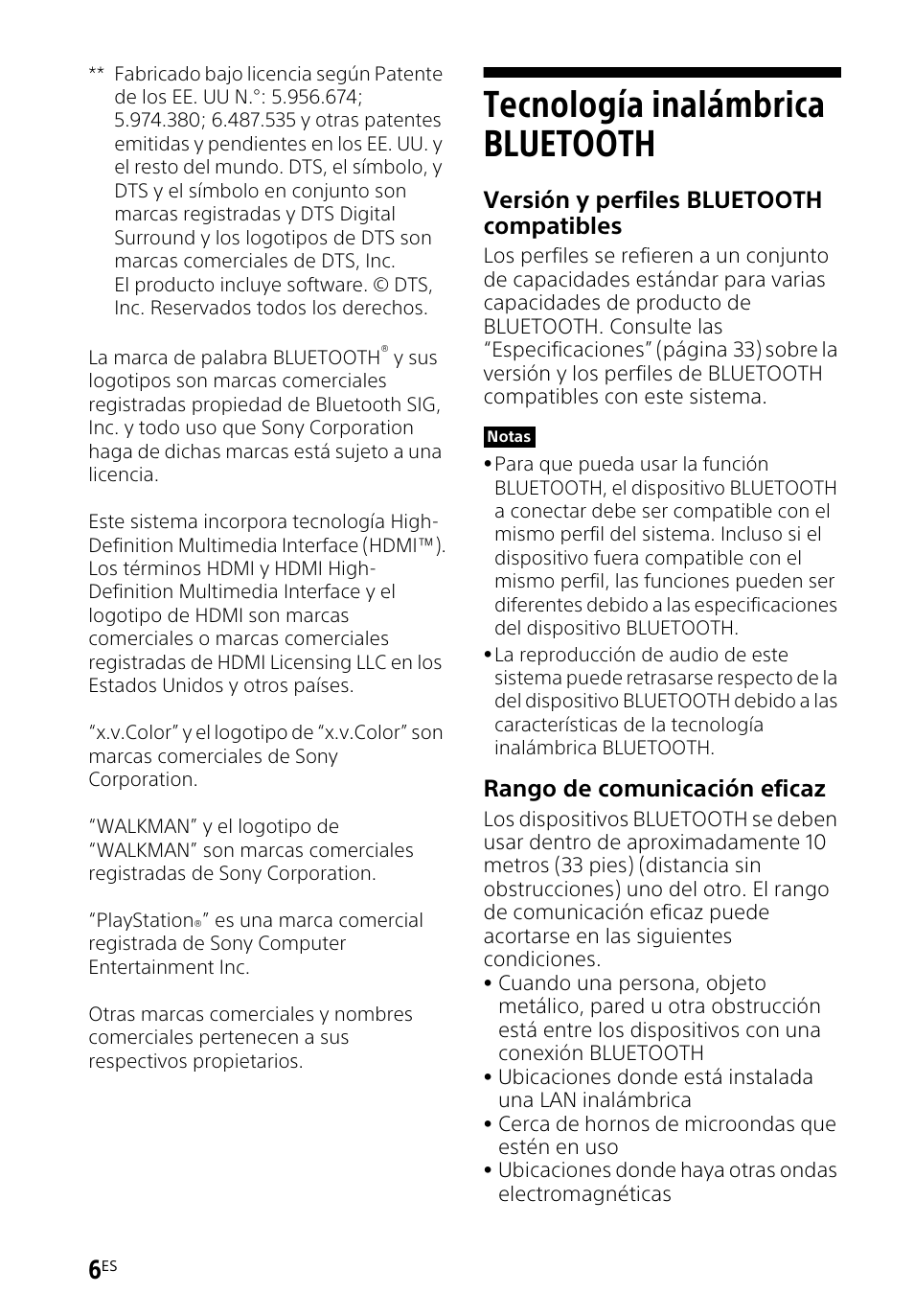 ** Fabricado bajo licencia según Patente de los EE. UU N.°: 5.956.674; 5.974.380; 6.487.535 y otras patentes emitidas y pendientes en los EE. UU. y el resto del mundo. DTS, el símbolo, y DTS y el símbolo en conjunto son marcas registradas y DTS Digital Surround y los logotipos de DTS son marcas comerciales de DTS, Inc. El producto incluye software. © DTS, Inc. Reservados todos los derechos.

La marca de palabra BLUETOOTH® y sus logotipos son marcas comerciales registradas propiedad de Bluetooth SIG, Inc. y todo uso que Sony Corporation haga de dichas marcas está sujeto a una licencia.

Este sistema incorpora tecnología High-Definition Multimedia Interface (HDMI™). Los términos HDMI y HDMI High-Definition Multimedia Interface y el logotipo de HDMI son marcas comerciales o marcas comerciales registradas de HDMI Licensing LLC en los Estados Unidos y otros países.

"x.v.Color" y el logotipo de "x.v.Color" son marcas comerciales de Sony Corporation.

"WALKMAN" y el logotipo de "WALKMAN" son marcas comerciales registradas de Sony Corporation.

"PlayStation®" es una marca comercial registrada de Sony Computer Entertainment Inc.

Otras marcas comerciales y nombres comerciales pertenecen a sus respectivos propietarios.

Tecnología inalámbrica BLUETOOTH

Versión y perfiles BLUETOOTH compatibles

Los perfiles se refieren a un conjunto de capacidades estándar para varias capacidades de producto de BLUETOOTH. Consulte las "Especificaciones" (página 33) sobre la versión y los perfiles de BLUETOOTH compatibles con este sistema.

Notas
• Para que pueda usar la función BLUETOOTH, el dispositivo BLUETOOTH a conectar debe ser compatible con el mismo perfil del sistema. Incluso si el dispositivo fuera compatible con el mismo perfil, las funciones pueden ser diferentes debido a las especificaciones del dispositivo BLUETOOTH.
• La reproducción de audio de este sistema puede retrasarse respecto de la del dispositivo BLUETOOTH debido a las características de la tecnología inalámbrica BLUETOOTH.

Rango de comunicación eficaz

Los dispositivos BLUETOOTH se deben usar dentro de aproximadamente 10 metros (33 pies) (distancia sin obstrucciones) uno del otro. El rango de comunicación eficaz puede acortarse en las siguientes condiciones.
• Cuando una persona, objeto metálico, pared u otra obstrucción está entre los dispositivos con una conexión BLUETOOTH
• Ubicaciones donde está instalada una LAN inalámbrica
• Cerca de hornos de microondas que estén en uso
• Ubicaciones donde haya otras ondas electromagnéticas

6ES